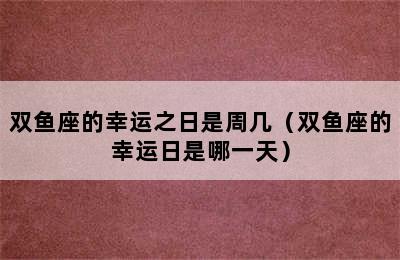 双鱼座的幸运之日是周几（双鱼座的幸运日是哪一天）